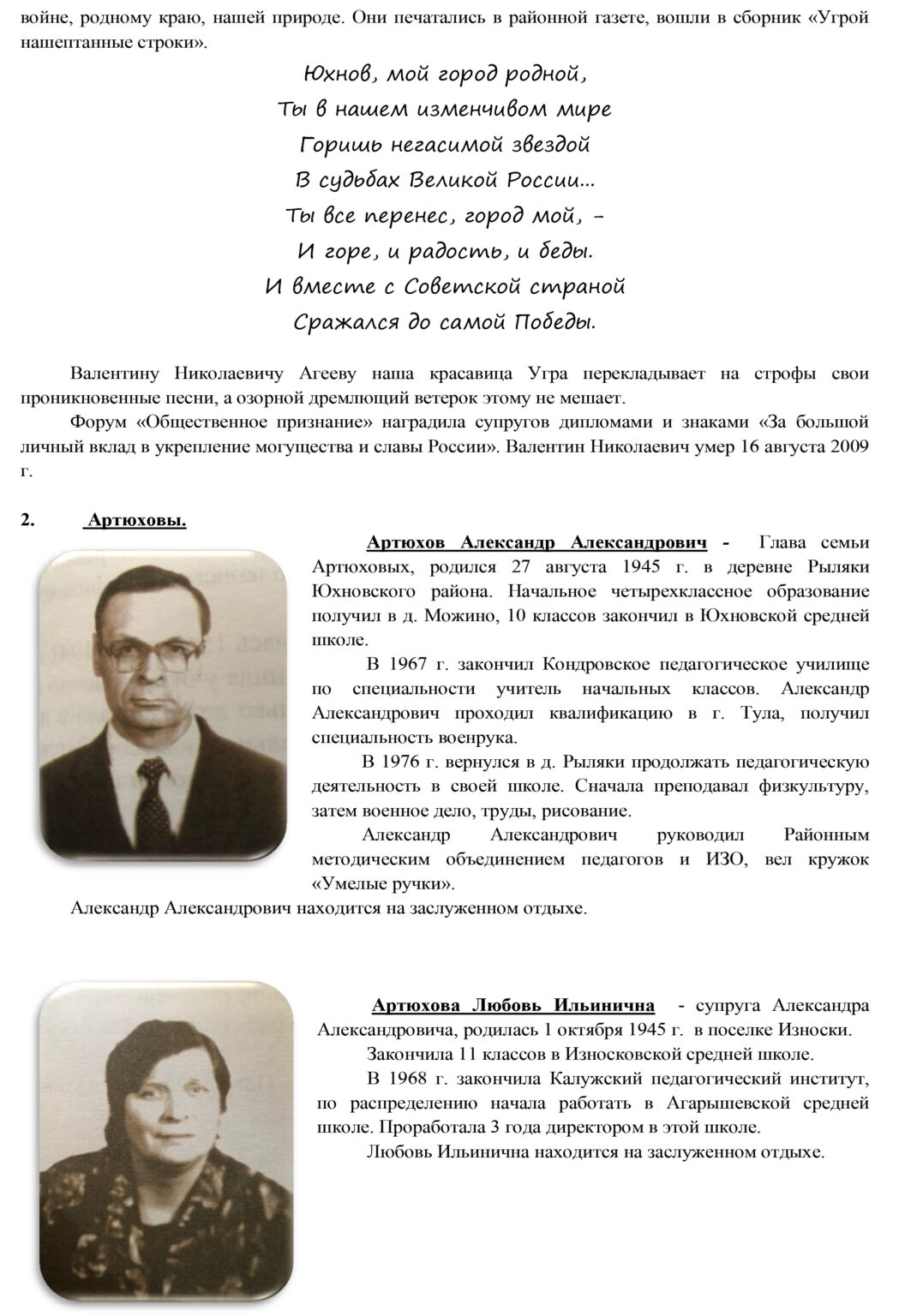 войне, родному краю, нашей природе. Они печатались в районной газете, вошли в сборник «Угрой нашептанные строки».

Юхнов, мой город родной,
Ты в нашем изменчивом мире
Горишь негасимой звездой
В судьбах Великой России…
Ты все перенес, город мой, -
И горе, и радость, и беды.
И вместе с Советской страной
Сражался до самой Победы.

Валентину Николаевичу Агееву наша красавица Угра перекладывает на строфы свои проникновенные песни, а озорной дремлющий ветерок этому не мешает.

Форум «Общественное признание» наградила супругов дипломами и знаками «За большой личный вклад в укрепление могущества и славы России». Валентин Николаевич умер 16 августа 2009 г.

2. Артюховы.

Артюхов Александр Александрович - Глава семьи Артюховых, родился 27 августа 1945 г. в деревне Рыляки Юхновского района. Начальное четырехклассное образование получил в д. Можино, 10 классов закончил в Юхновской средней школе.

В 1967 г. закончил Кондровское педагогическое училище по специальности учитель начальных классов. Александр Александрович проходил квалификацию в г. Тула, получил специальность военрука.

В 1976 г. вернулся в д. Рыляки продолжать педагогическую деятельность в своей школе. Сначала преподавал физкультуру, затем военное дело, труды, рисование.

Александр Александрович руководил Районным методическим объединением педагогов и ИЗО, вел кружок «Умелые ручки».

Александр Александрович находится на заслуженном отдыхе.

Артюхова Любовь Ильинична - супруга Александра Александровича, родилась 1 октября 1945 г. в поселке Износки.

Закончила 11 классов в Износковской средней школе.

В 1968 г. закончила Калужский педагогический институт, по распределению начала работать в Агарышевской средней школе. Проработала 3 года директором в этой школе.

Любовь Ильинична находится на заслуженном отдыхе.